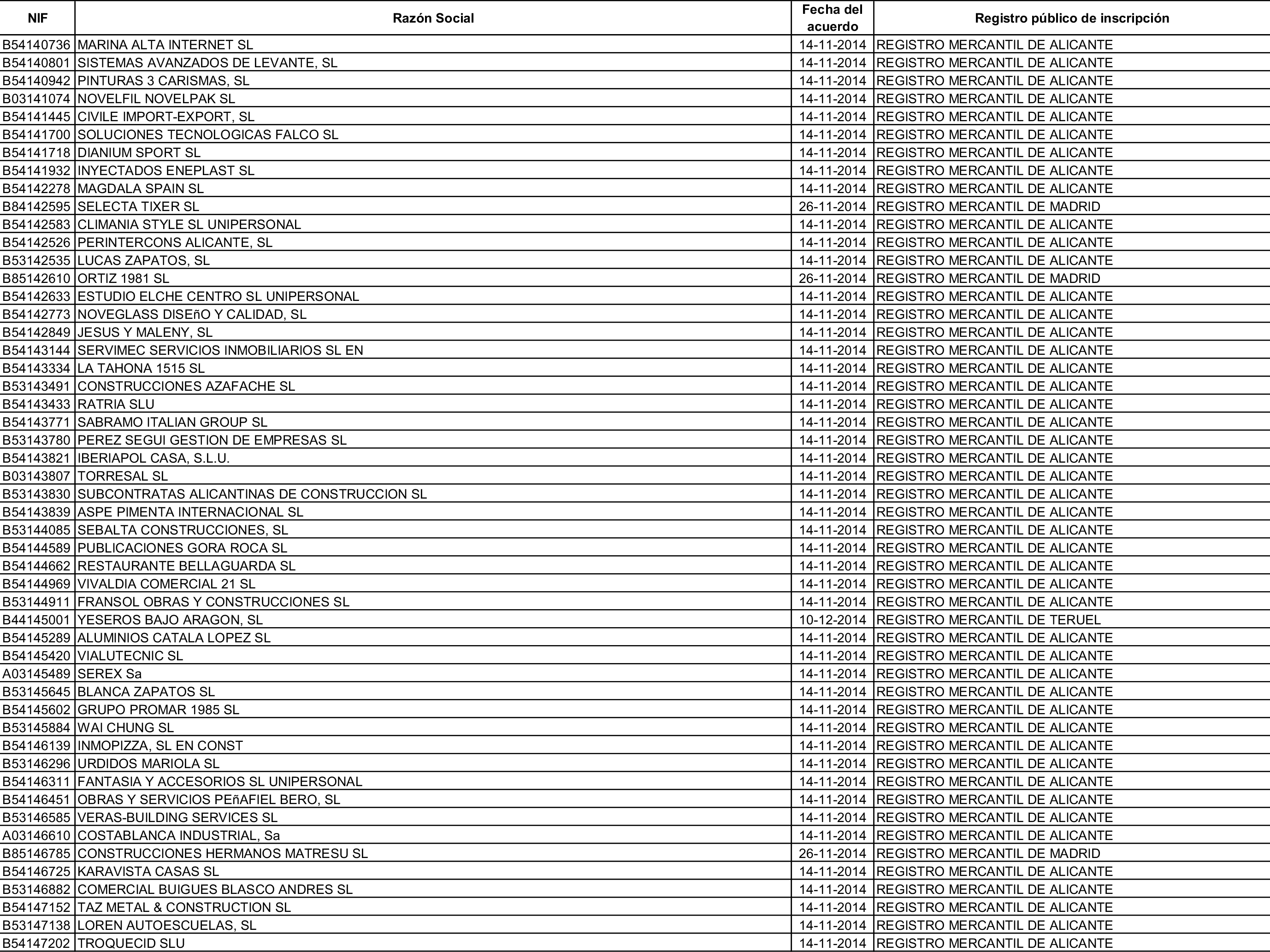 | NIF | Razón Social | Fecha del acuerdo | Registro público de inscripción |
|---|---|---|---|
| B54140736 | MARINA ALTA INTERNET SL | 14-11-2014 | REGISTRO MERCANTIL DE ALICANTE |
| B54140801 | SISTEMAS AVANZADOS DE LEVANTE, SL | 14-11-2014 | REGISTRO MERCANTIL DE ALICANTE |
| B54140942 | PINTURAS 3 CARISMAS, SL | 14-11-2014 | REGISTRO MERCANTIL DE ALICANTE |
| B03141074 | NOVELFIL NOVELPAK SL | 14-11-2014 | REGISTRO MERCANTIL DE ALICANTE |
| B54141445 | CIVILE IMPORT-EXPORT, SL | 14-11-2014 | REGISTRO MERCANTIL DE ALICANTE |
| B54141700 | SOLUCIONES TECNOLOGICAS FALCO SL | 14-11-2014 | REGISTRO MERCANTIL DE ALICANTE |
| B54141718 | DIANIUM SPORT SL | 14-11-2014 | REGISTRO MERCANTIL DE ALICANTE |
| B54141932 | INYECTADOS ENEPLAST SL | 14-11-2014 | REGISTRO MERCANTIL DE ALICANTE |
| B54142278 | MAGDALA SPAIN SL | 14-11-2014 | REGISTRO MERCANTIL DE ALICANTE |
| B84142595 | SELECTA TIXER SL | 26-11-2014 | REGISTRO MERCANTIL DE MADRID |
| B54142583 | CLIMANIA STYLE SL UNIPERSONAL | 14-11-2014 | REGISTRO MERCANTIL DE ALICANTE |
| B54142526 | PERINTERCONS ALICANTE, SL | 14-11-2014 | REGISTRO MERCANTIL DE ALICANTE |
| B53142535 | LUCAS ZAPATOS, SL | 14-11-2014 | REGISTRO MERCANTIL DE ALICANTE |
| B85142610 | ORTIZ 1981 SL | 26-11-2014 | REGISTRO MERCANTIL DE MADRID |
| B54142633 | ESTUDIO ELCHE CENTRO SL UNIPERSONAL | 14-11-2014 | REGISTRO MERCANTIL DE ALICANTE |
| B54142773 | NOVEGLASS DISEñO Y CALIDAD, SL | 14-11-2014 | REGISTRO MERCANTIL DE ALICANTE |
| B54142849 | JESUS Y MALENY, SL | 14-11-2014 | REGISTRO MERCANTIL DE ALICANTE |
| B54143144 | SERVIMEC SERVICIOS INMOBILIARIOS SL EN | 14-11-2014 | REGISTRO MERCANTIL DE ALICANTE |
| B54143334 | LA TAHONA 1515 SL | 14-11-2014 | REGISTRO MERCANTIL DE ALICANTE |
| B53143491 | CONSTRUCCIONES AZAFACHE SL | 14-11-2014 | REGISTRO MERCANTIL DE ALICANTE |
| B54143433 | RATRIA SLU | 14-11-2014 | REGISTRO MERCANTIL DE ALICANTE |
| B54143771 | SABRAMO ITALIAN GROUP SL | 14-11-2014 | REGISTRO MERCANTIL DE ALICANTE |
| B53143780 | PEREZ SEGUI GESTION DE EMPRESAS SL | 14-11-2014 | REGISTRO MERCANTIL DE ALICANTE |
| B54143821 | IBERIAPOL CASA, S.L.U. | 14-11-2014 | REGISTRO MERCANTIL DE ALICANTE |
| B03143807 | TORRESAL SL | 14-11-2014 | REGISTRO MERCANTIL DE ALICANTE |
| B53143830 | SUBCONTRATAS ALICANTINAS DE CONSTRUCCION SL | 14-11-2014 | REGISTRO MERCANTIL DE ALICANTE |
| B54143839 | ASPE PIMENTA INTERNACIONAL SL | 14-11-2014 | REGISTRO MERCANTIL DE ALICANTE |
| B53144085 | SEBALTA CONSTRUCCIONES, SL | 14-11-2014 | REGISTRO MERCANTIL DE ALICANTE |
| B54144589 | PUBLICACIONES GORA ROCA SL | 14-11-2014 | REGISTRO MERCANTIL DE ALICANTE |
| B54144662 | RESTAURANTE BELLAGUARDA SL | 14-11-2014 | REGISTRO MERCANTIL DE ALICANTE |
| B54144969 | VIVALDIA COMERCIAL 21 SL | 14-11-2014 | REGISTRO MERCANTIL DE ALICANTE |
| B53144911 | FRANSOL OBRAS Y CONSTRUCCIONES SL | 14-11-2014 | REGISTRO MERCANTIL DE ALICANTE |
| B44145001 | YESEROS BAJO ARAGON, SL | 10-12-2014 | REGISTRO MERCANTIL DE TERUEL |
| B54145289 | ALUMINIOS CATALA LOPEZ SL | 14-11-2014 | REGISTRO MERCANTIL DE ALICANTE |
| B54145420 | VIALUTECNIC SL | 14-11-2014 | REGISTRO MERCANTIL DE ALICANTE |
| A03145489 | SEREX Sa | 14-11-2014 | REGISTRO MERCANTIL DE ALICANTE |
| B53145645 | BLANCA ZAPATOS SL | 14-11-2014 | REGISTRO MERCANTIL DE ALICANTE |
| B54145602 | GRUPO PROMAR 1985 SL | 14-11-2014 | REGISTRO MERCANTIL DE ALICANTE |
| B53145884 | WAI CHUNG SL | 14-11-2014 | REGISTRO MERCANTIL DE ALICANTE |
| B54146139 | INMOPIZZA, SL EN CONST | 14-11-2014 | REGISTRO MERCANTIL DE ALICANTE |
| B53146296 | URDIDOS MARIOLA SL | 14-11-2014 | REGISTRO MERCANTIL DE ALICANTE |
| B54146311 | FANTASIA Y ACCESORIOS SL UNIPERSONAL | 14-11-2014 | REGISTRO MERCANTIL DE ALICANTE |
| B54146451 | OBRAS Y SERVICIOS PEñAFIEL BERO, SL | 14-11-2014 | REGISTRO MERCANTIL DE ALICANTE |
| B53146585 | VERAS-BUILDING SERVICES SL | 14-11-2014 | REGISTRO MERCANTIL DE ALICANTE |
| A03146610 | COSTABLANCA INDUSTRIAL, Sa | 14-11-2014 | REGISTRO MERCANTIL DE ALICANTE |
| B85146785 | CONSTRUCCIONES HERMANOS MATRESU SL | 26-11-2014 | REGISTRO MERCANTIL DE MADRID |
| B54146725 | KARAVISTA CASAS SL | 14-11-2014 | REGISTRO MERCANTIL DE ALICANTE |
| B53146882 | COMERCIAL BUIGUES BLASCO ANDRES SL | 14-11-2014 | REGISTRO MERCANTIL DE ALICANTE |
| B54147152 | TAZ METAL & CONSTRUCTION SL | 14-11-2014 | REGISTRO MERCANTIL DE ALICANTE |
| B53147138 | LOREN AUTOESCUELAS, SL | 14-11-2014 | REGISTRO MERCANTIL DE ALICANTE |
| B54147202 | TROQUECID SLU | 14-11-2014 | REGISTRO MERCANTIL DE ALICANTE |